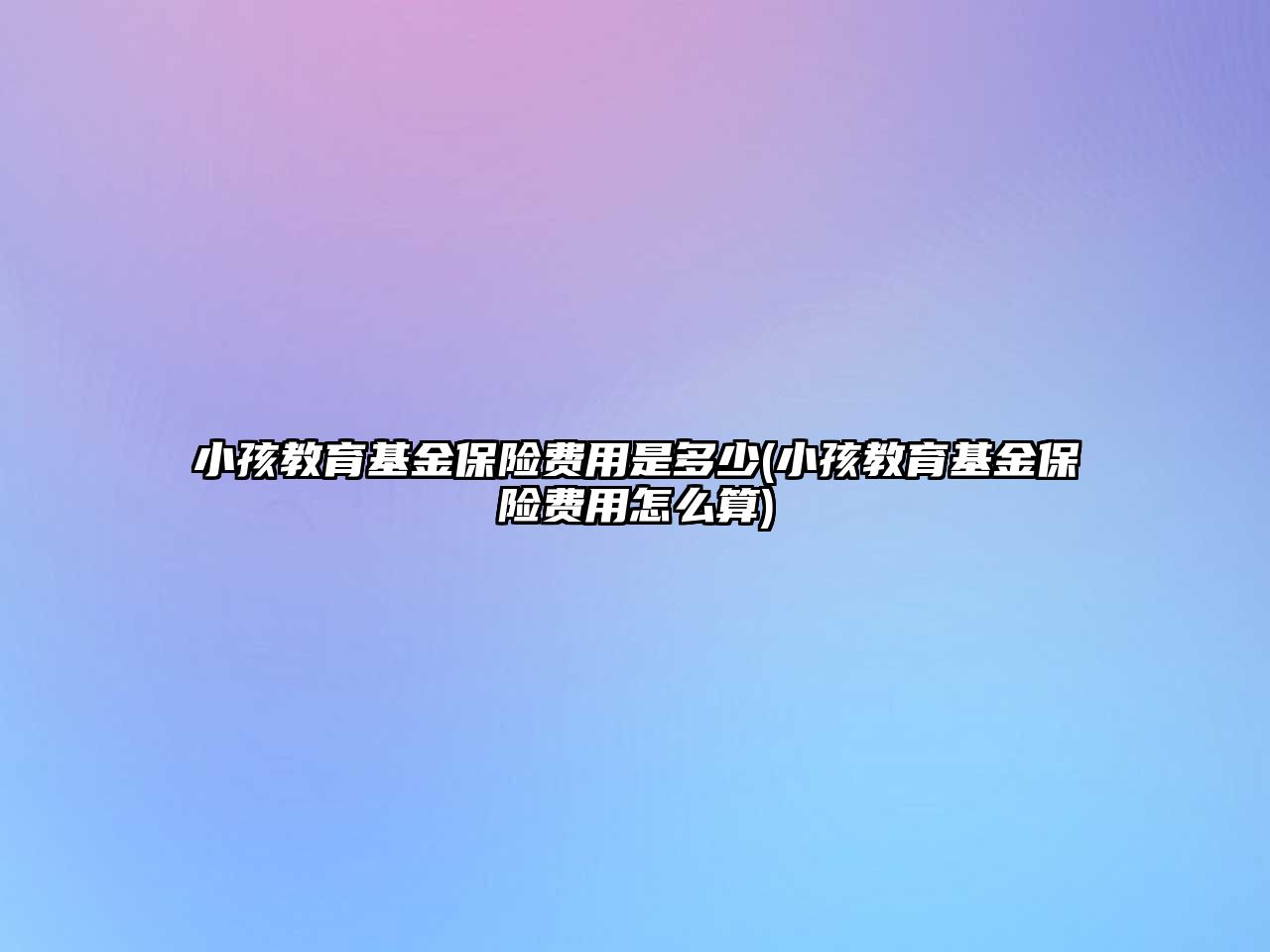 小孩教育基金保险费用是多少(小孩教育基金保险费用怎么算)